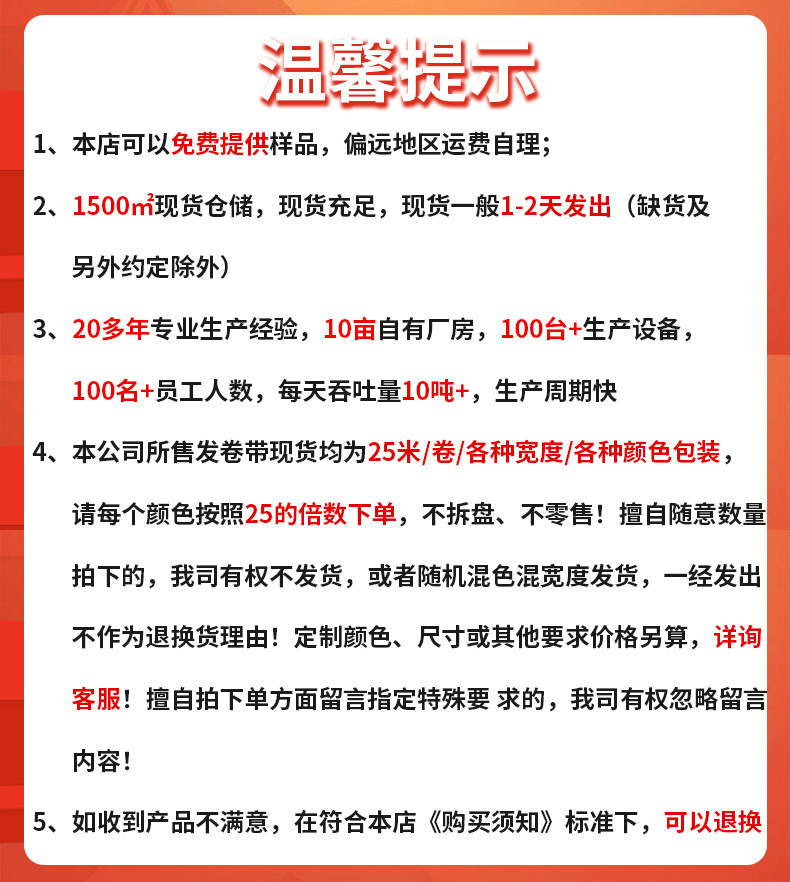 温馨提示

1、本店可以免费提供样品，偏远地区运费自理；

2、1500㎡现货仓储，现货充足，现货一般1-2天发出（缺货及另外约定除外）

3、20多年专业生产经验，10亩自有厂房，100台+生产设备，100名+员工人数，每天吞吐量10吨+，生产周期快

4、本公司所售发卷带现货均为25米/卷/各种宽度/各种颜色包装，请每个颜色按照25的倍数下单，不拆盘、不零售！擅自随意数量拍下的，我司有权不发货，或者随机混色混宽度发货，一经发出不作为退换货理由！定制颜色、尺寸或其他要求价格另算，详询客服！擅自拍下单方面留言指定特殊要 求的，我司有权忽略留言内容！

5、如收到产品不满意，在符合本店《购买须知》标准下，可以退换